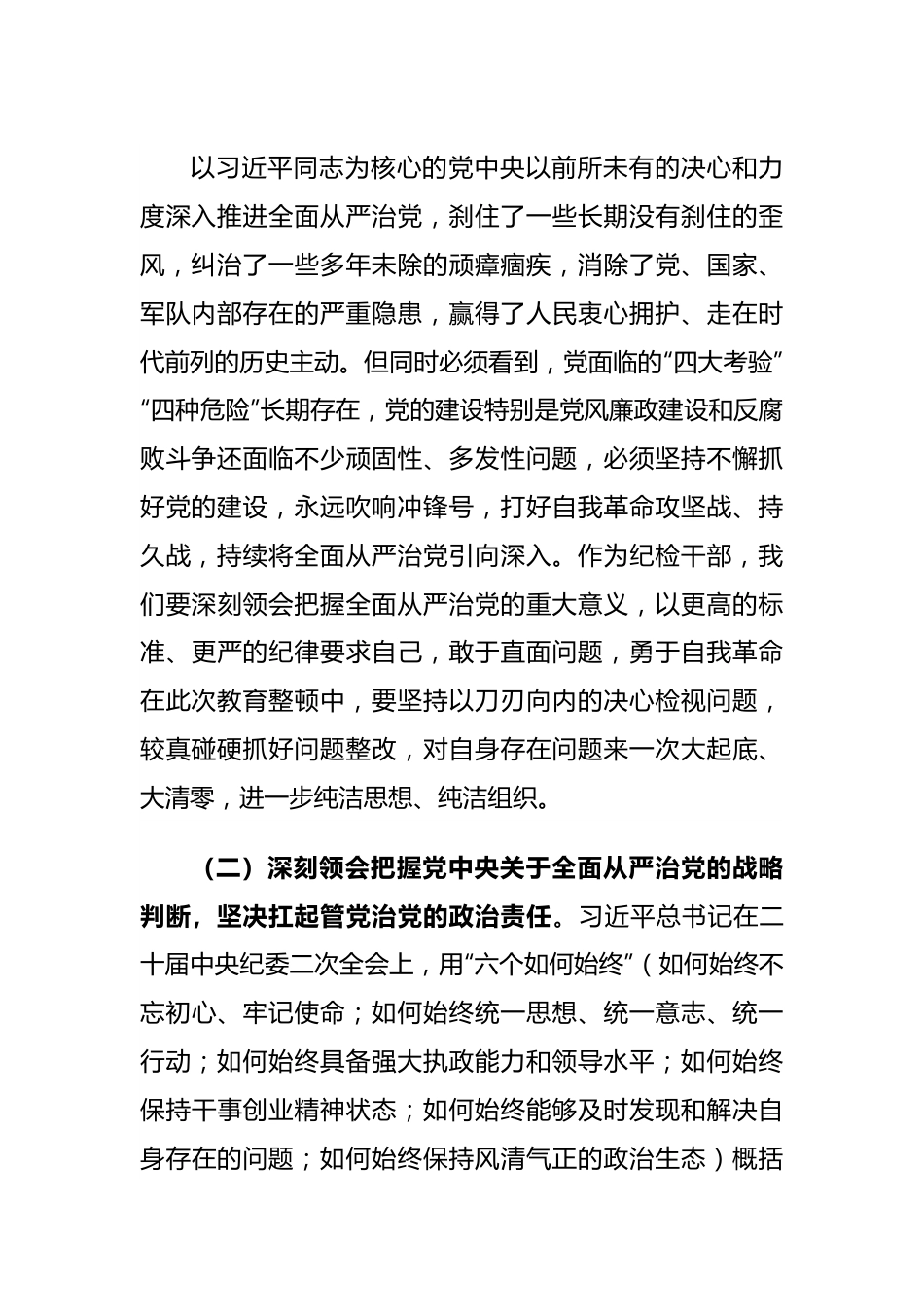 以习近平同志为核心的党中央以前所未有的决心和力度深入推进全面从严治党，刹住了一些长期没有刹住的歪风，纠治了一些多年未除的顽瘴痼疾，消除了党、国家、军队内部存在的严重隐患，赢得了人民衷心拥护、走在时代前列的历史主动。但同时必须看到，党面临的“四大考验”“四种危险”长期存在，党的建设特别是党风廉政建设和反腐败斗争还面临不少顽固性、多发性问题，必须坚持不懈抓好党的建设，永远吹响冲锋号，打好自我革命攻坚战、持久战，持续将全面从严治党引向深入。作为纪检干部，我们要深刻领会把握全面从严治党的重大意义，以更高的标准、更严的纪律要求自己，敢于直面问题，勇于自我革命在此次教育整顿中，要坚持以刀刃向内的决心检视问题，较真碰硬抓好问题整改，对自身存在问题来一次大起底、大清零，进一步纯洁思想、纯洁组织。

（二）深刻领会把握党中央关于全面从严治党的战略判断，坚决扛起管党治党的政治责任。习近平总书记在二十届中央纪委二次全会上，用“六个如何始终”（如何始终不忘初心、牢记使命；如何始终统一思想、统一意志、统一行动；如何始终具备强大执政能力和领导水平；如何始终保持干事创业精神状态；如何始终能够及时发现和解决自身存在的问题；如何始终保持风清气正的政治生态）概括